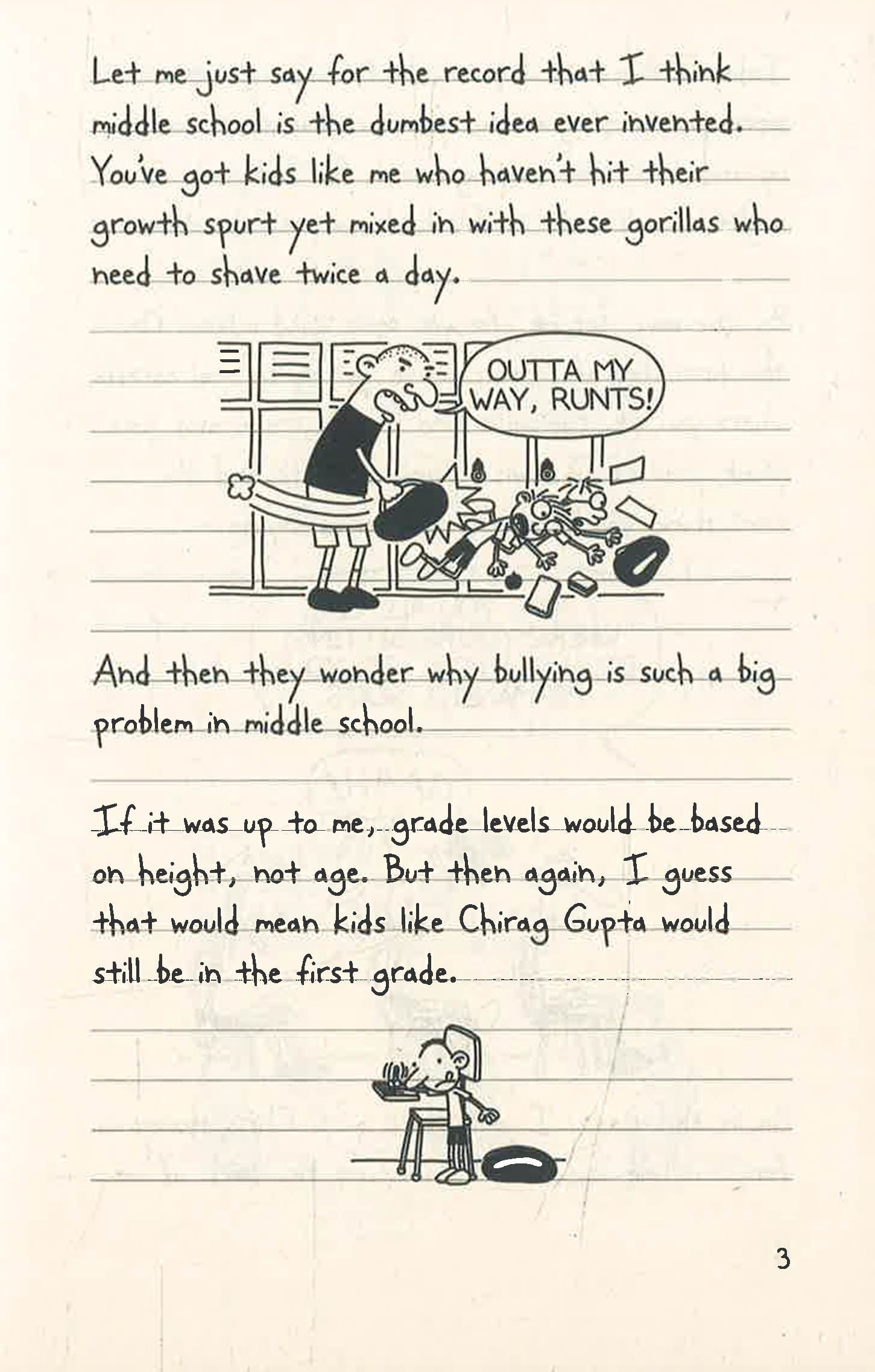 Let me just say for the record that I think middle school is the dumbest idea ever invented. You've got kids like me who haven't hit their growth spurt yet mixed in with these gorillas who need to shave twice a day.

OUTTA MY WAY, RUNTS!

And then they wonder why bullying is such a big problem in middle school.

If it was up to me, grade levels would be based on height, not age. But then again, I guess that would mean kids like Chirag Gupta would still be in the first grade.

3